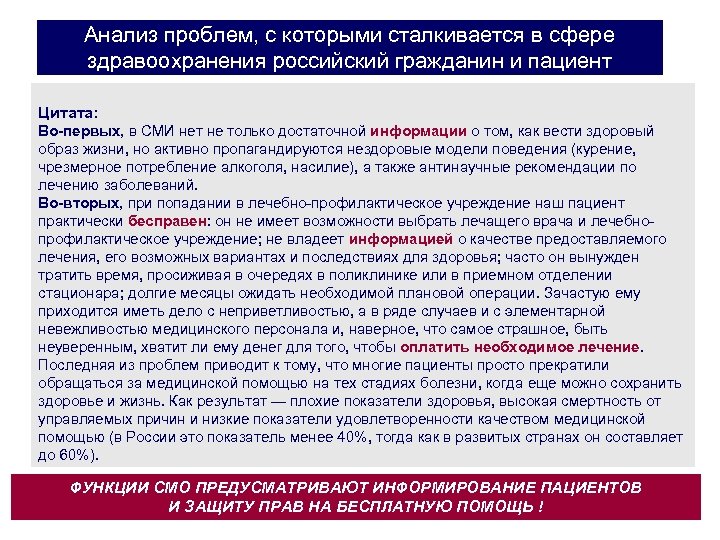 Анализ проблем, с которыми сталкивается в сфере здравоохранения российский гражданин и пациент

Цитата:
Во-первых, в СМИ нет не только достаточной информации о том, как вести здоровый образ жизни, но активно пропагандируются нездоровые модели поведения (курение, чрезмерное потребление алкоголя, насилие), а также антинаучные рекомендации по лечению заболеваний.
Во-вторых, при попадании в лечебно-профилактическое учреждение наш пациент практически бесправен: он не имеет возможности выбрать лечащего врача и лечебно-профилактическое учреждение; не владеет информацией о качестве предоставляемого лечения, его возможных вариантах и последствиях для здоровья; часто он вынужден тратить время, просиживая в очередях в поликлинике или в приемном отделении стационара; долгие месяцы ожидать необходимой плановой операции. Зачастую ему приходится иметь дело с неприветливостью, а в ряде случаев и с элементарной невежливостью медицинского персонала и, наверное, что самое страшное, быть неуверенным, хватит ли ему денег для того, чтобы оплатить необходимое лечение.
Последняя из проблем приводит к тому, что многие пациенты просто прекратили обращаться за медицинской помощью на тех стадиях болезни, когда еще можно сохранить здоровье и жизнь. Как результат — плохие показатели здоровья, высокая смертность от управляемых причин и низкие показатели удовлетворенности качеством медицинской помощью (в России это показатель менее 40%, тогда как в развитых странах он составляет до 60%).

ФУНКЦИИ СМО ПРЕДУСМАТРИВАЮТ ИНФОРМИРОВАНИЕ ПАЦИЕНТОВ И ЗАЩИТУ ПРАВ НА БЕСПЛАТНУЮ ПОМОЩЬ !